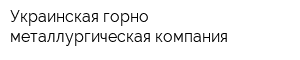 Украинская горно металлургическая компания